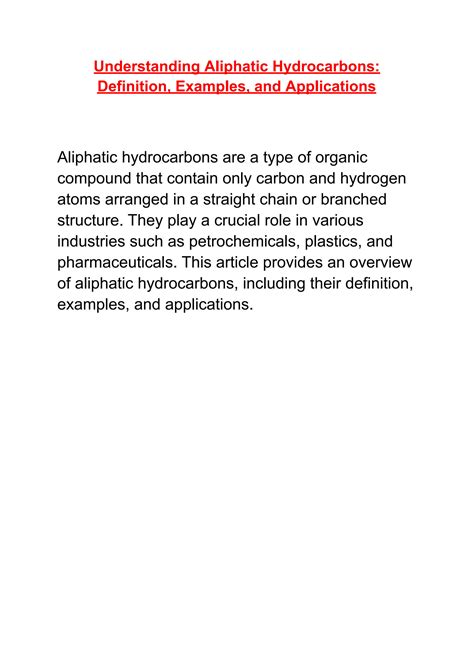 Understanding Aliphatic Hydrocarbons: Definition, Examples, and Applications

Aliphatic hydrocarbons are a type of organic compound that contain only carbon and hydrogen atoms arranged in a straight chain or branched structure. They play a crucial role in various industries such as petrochemicals, plastics, and pharmaceuticals. This article provides an overview of aliphatic hydrocarbons, including their definition, examples, and applications.